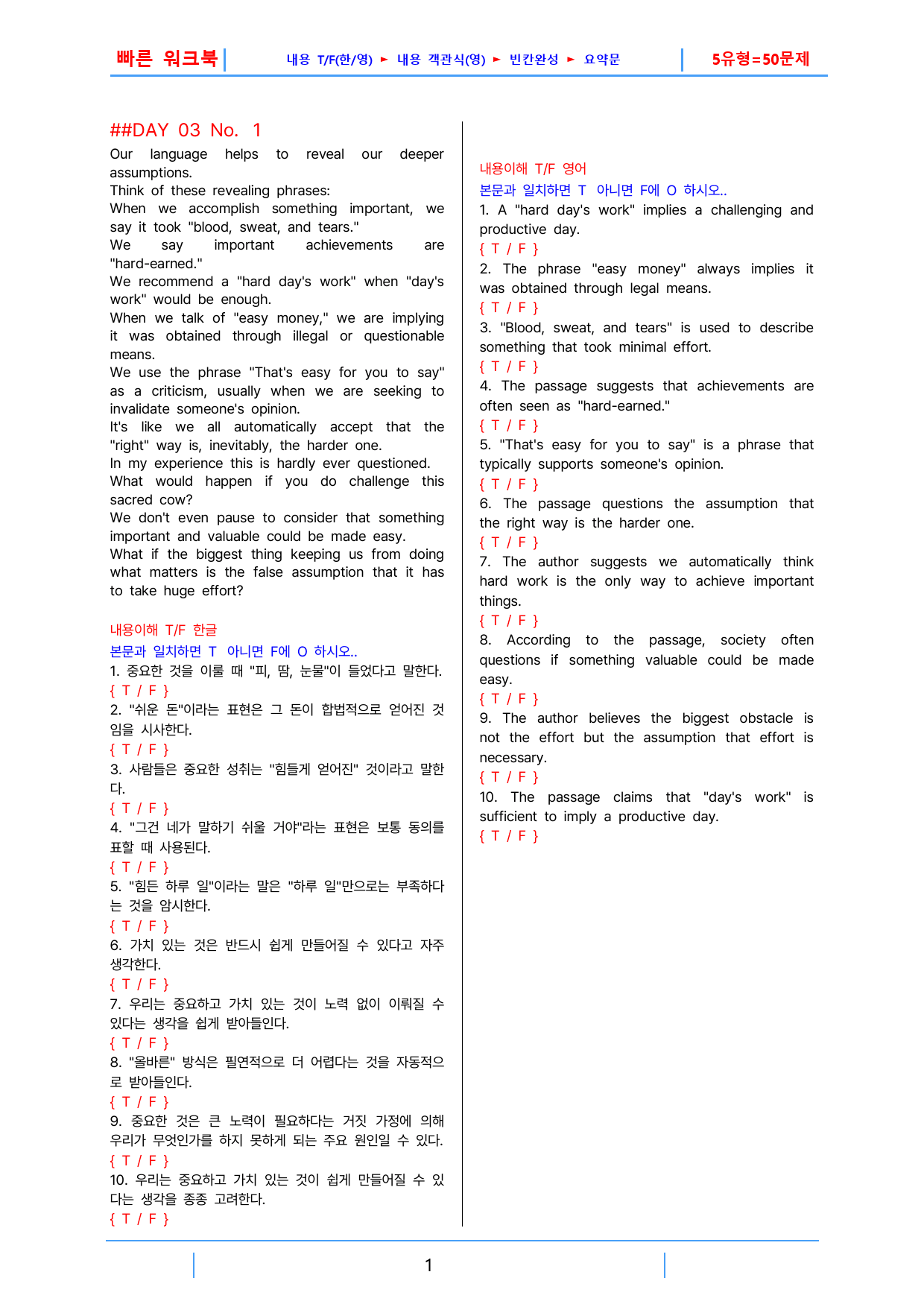 빠른 워크북

내용 T/F(한/영) ► 내용 객관식(영) ► 빈칸완성 ► 요약문

5유형=50문제

##DAY 03 No. 1

Our language helps to reveal our deeper assumptions.
Think of these revealing phrases:
When we accomplish something important, we say it took "blood, sweat, and tears."
We say important achievements are "hard-earned."
We recommend a "hard day's work" when "day's work" would be enough.
When we talk of "easy money," we are implying it was obtained through illegal or questionable means.
We use the phrase "That's easy for you to say" as a criticism, usually when we are seeking to invalidate someone's opinion.
It's like we all automatically accept that the "right" way is, inevitably, the harder one.
In my experience this is hardly ever questioned.
What would happen if you do challenge this sacred cow?
We don't even pause to consider that something important and valuable could be made easy.
What if the biggest thing keeping us from doing what matters is the false assumption that it has to take huge effort?

내용이해 T/F 한글

본문과 일치하면 T 아니면 F에 O 하시오..

1. 중요한 것을 이룰 때 "피, 땀, 눈물"이 들었다고 말한다.
{ T / F }
2. "쉬운 돈"이라는 표현은 그 돈이 합법적으로 얻어진 것임을 시사한다.
{ T / F }
3. 사람들은 중요한 성취는 "힘들게 얻어진" 것이라고 말한다.
{ T / F }
4. "그건 네가 말하기 쉬울 거야"라는 표현은 보통 동의를 표할 때 사용된다.
{ T / F }
5. "힘든 하루 일"이라는 말은 "하루 일"만으로는 부족하다는 것을 암시한다.
{ T / F }
6. 가치 있는 것은 반드시 쉽게 만들어질 수 있다고 자주 생각한다.
{ T / F }
7. 우리는 중요하고 가치 있는 것이 노력 없이 이뤄질 수 있다는 생각을 쉽게 받아들인다.
{ T / F }
8. "올바른" 방식은 필연적으로 더 어렵다는 것을 자동적으로 받아들인다.
{ T / F }
9. 중요한 것은 큰 노력이 필요하다는 거짓 가정에 의해 우리가 무엇인가를 하지 못하게 되는 주요 원인일 수 있다.
{ T / F }
10. 우리는 중요하고 가치 있는 것이 쉽게 만들어질 수 있다는 생각을 종종 고려한다.
{ T / F }

내용이해 T/F 영어

본문과 일치하면 T 아니면 F에 O 하시오..

1. A "hard day's work" implies a challenging and productive day.
{ T / F }
2. The phrase "easy money" always implies it was obtained through legal means.
{ T / F }
3. "Blood, sweat, and tears" is used to describe something that took minimal effort.
{ T / F }
4. The passage suggests that achievements are often seen as "hard-earned."
{ T / F }
5. "That's easy for you to say" is a phrase that typically supports someone's opinion.
{ T / F }
6. The passage questions the assumption that the right way is the harder one.
{ T / F }
7. The author suggests we automatically think hard work is the only way to achieve important things.
{ T / F }
8. According to the passage, society often questions if something valuable could be made easy.
{ T / F }
9. The author believes the biggest obstacle is not the effort but the assumption that effort is necessary.
{ T / F }
10. The passage claims that "day's work" is sufficient to imply a productive day.
{ T / F }

1